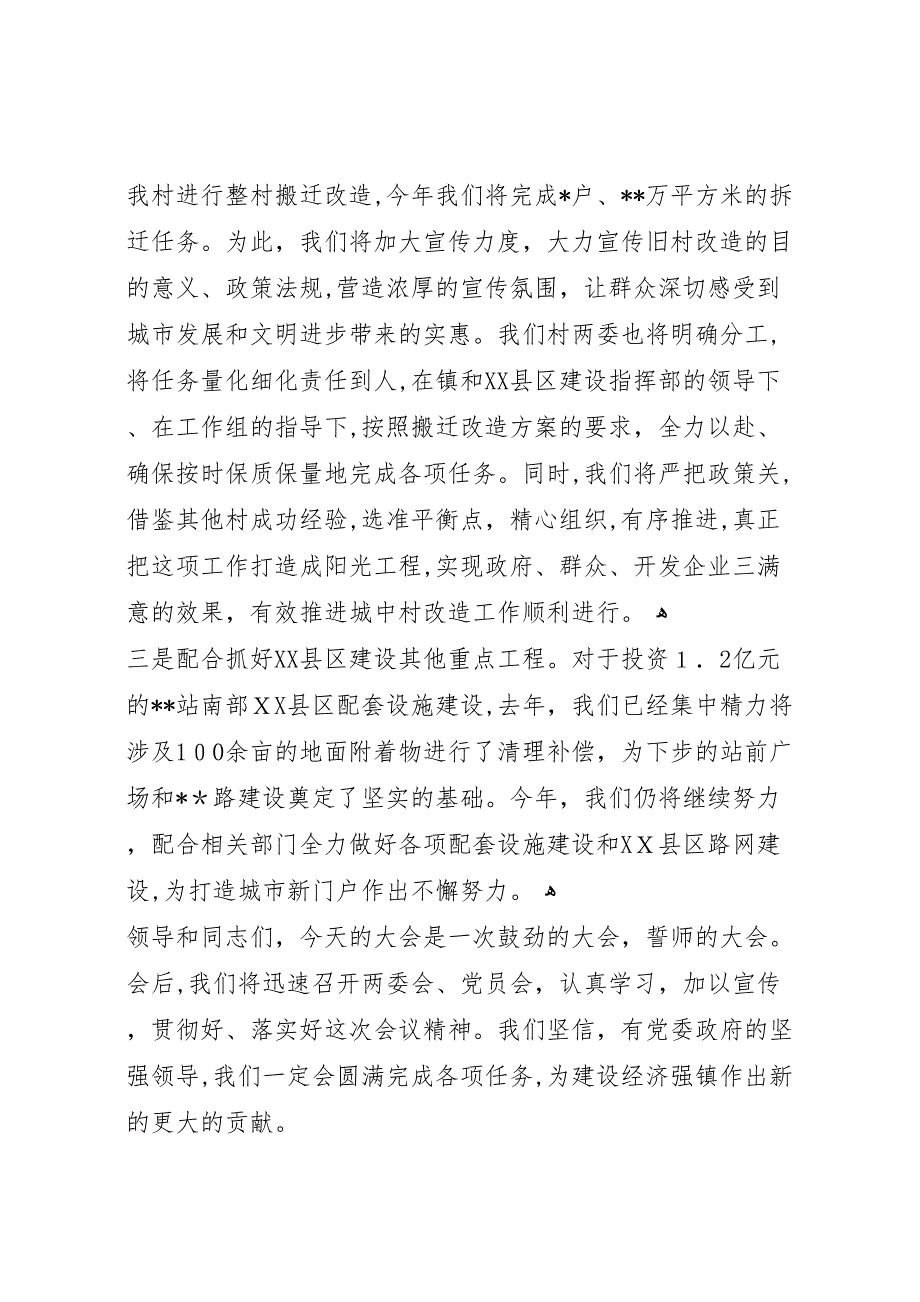 我村进行整村搬迁改造,今年我们将完成*户、**万平方米的拆迁任务。为此，我们将加大宣传力度，大力宣传旧村改造的目的意义、政策法规,营造浓厚的宣传氛围，让群众深切感受到城市发展和文明进步带来的实惠。我们村两委也将明确分工，将任务量化细化责任到人,在镇和XX县区建设指挥部的领导下、在工作组的指导下,按照搬迁改造方案的要求，全力以赴、确保按时保质保量地完成各项任务。同时,我们将严把政策关，借鉴其他村成功经验,选准平衡点，精心组织,有序推进,真正把这项工作打造成阳光工程,实现政府、群众、开发企业三满意的效果，有效推进城中村改造工作顺利进行。

三是配合抓好XX县区建设其他重点工程。对于投资1．2亿元的**站南部XX县区配套设施建设,去年，我们已经集中精力将涉及100余亩的地面附着物进行了清理补偿，为下步的站前广场和**路建设奠定了坚实的基础。今年，我们仍将继续努力，配合相关部门全力做好各项配套设施建设和XX县区路网建设,为打造城市新门户作出不懈努力。

领导和同志们，今天的大会是一次鼓劲的大会，誓师的大会。会后,我们将迅速召开两委会、党员会，认真学习，加以宣传，贯彻好、落实好这次会议精神。我们坚信，有党委政府的坚强领导,我们一定会圆满完成各项任务,为建设经济强镇作出新的更大的贡献。